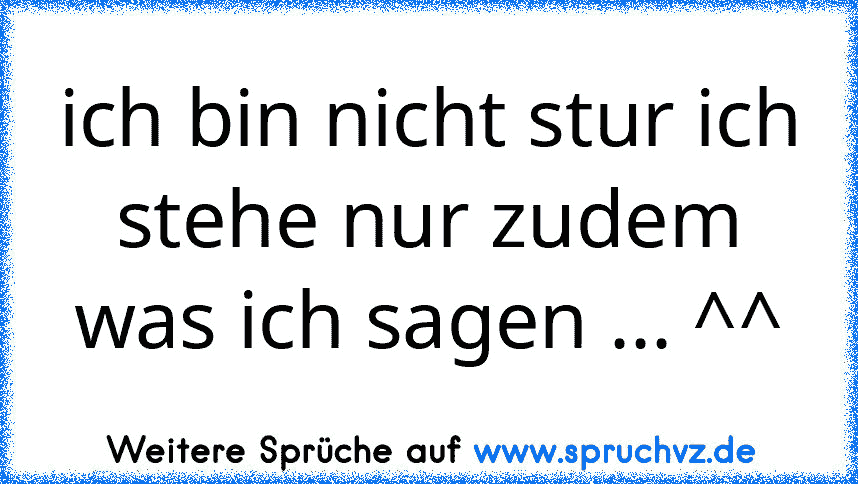 ich bin nicht stur ich stehe nur zudem was ich sagen ... ^^

Weitere Sprüche auf www.spruchvz.de